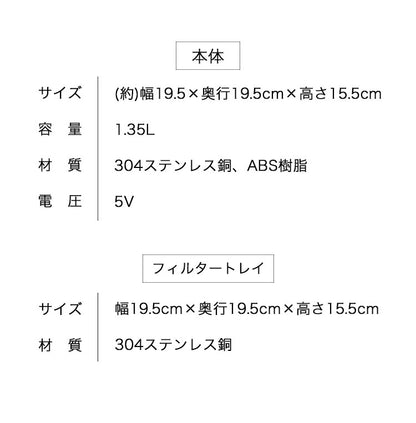 本体

| サイズ | (約)幅19.5×奥行19.5cm×高さ15.5cm |
|---|---|
| 容　量 | 1.35L |
| 材　質 | 304ステンレス銅、ABS樹脂 |
| 電　圧 | 5V |

フィルタートレイ

| サイズ | 幅19.5cm×奥行19.5cm×高さ15.5cm |
|---|---|
| 材　質 | 304ステンレス銅 |